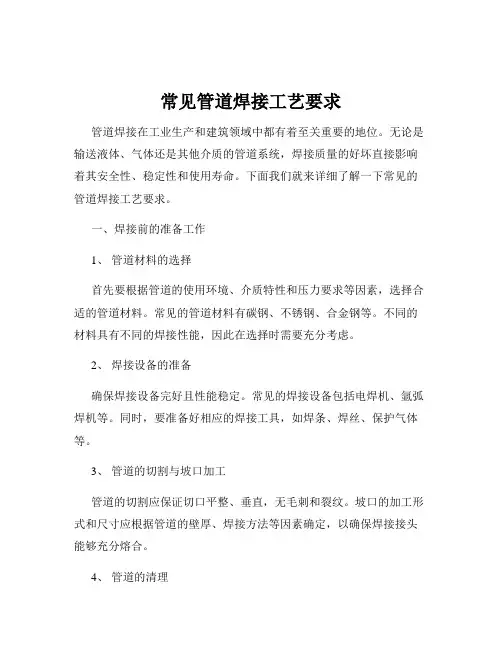 常见管道焊接工艺要求

管道焊接在工业生产和建筑领域中都有着至关重要的地位。无论是输送液体、气体还是其他介质的管道系统，焊接质量的好坏直接影响着其安全性、稳定性和使用寿命。下面我们就来详细了解一下常见的管道焊接工艺要求。

一、焊接前的准备工作

1、 管道材料的选择

首先要根据管道的使用环境、介质特性和压力要求等因素，选择合适的管道材料。常见的管道材料有碳钢、不锈钢、合金钢等。不同的材料具有不同的焊接性能，因此在选择时需要充分考虑。

2、 焊接设备的准备

确保焊接设备完好且性能稳定。常见的焊接设备包括电焊机、氩弧焊机等。同时，要准备好相应的焊接工具，如焊条、焊丝、保护气体等。

3、 管道的切割与坡口加工

管道的切割应保证切口平整、垂直，无毛刺和裂纹。坡口的加工形式和尺寸应根据管道的壁厚、焊接方法等因素确定，以确保焊接接头能够充分熔合。

4、 管道的清理